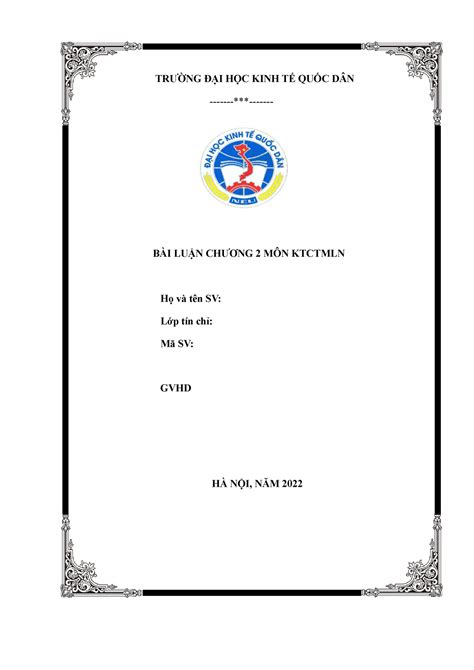 TRƯỜNG ĐẠI HỌC KINH TẾ QUỐC DÂN

-------***-------

ĐẠI HỌC KINH TẾ QUỐC DÂN

NEU

BÀI LUẬN CHƯƠNG 2 MÔN KTCTMLN

Họ và tên SV:

Lớp tín chỉ:

Mã SV:

GVHD

HÀ NỘI, NĂM 2022